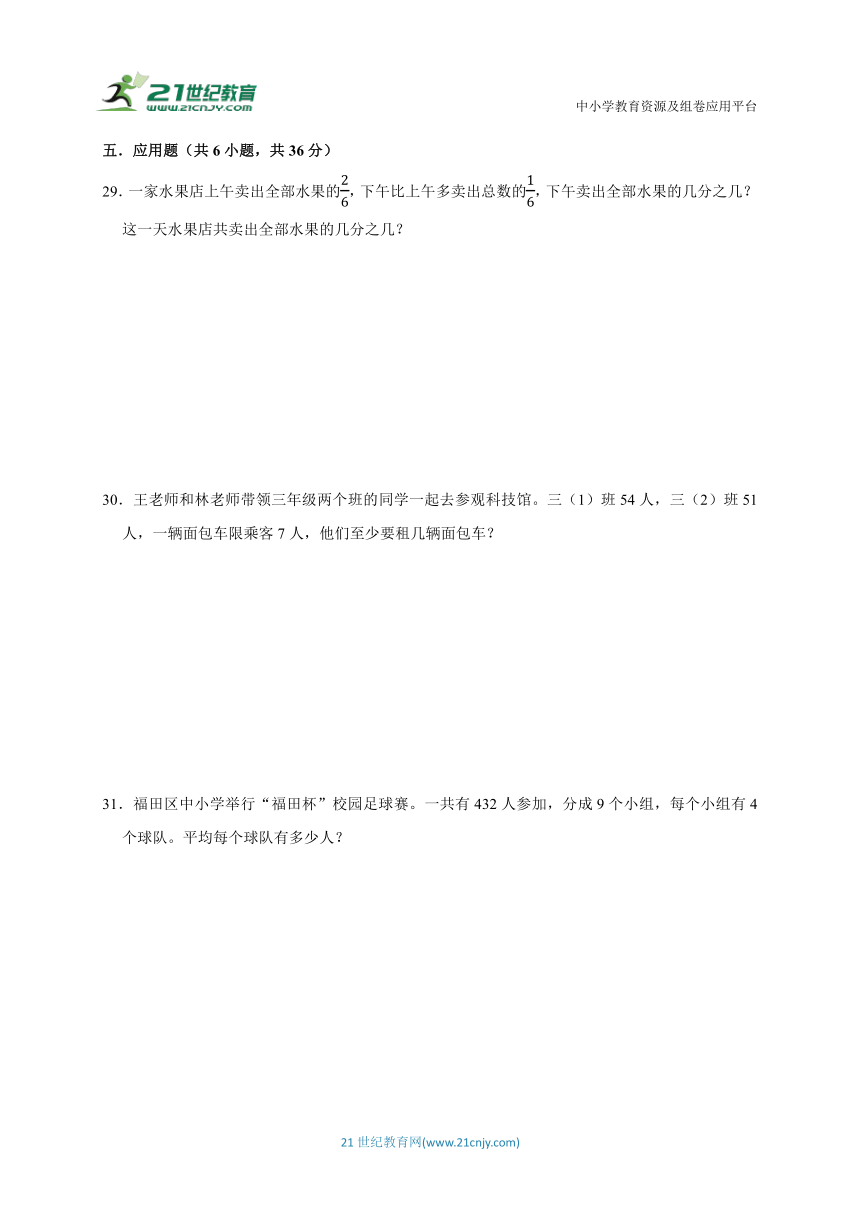 21世纪教育
www.21cnjy.com

中小学教育资源及组卷应用平台

五．应用题（共 6 小题，共 36 分）

29．一家水果店上午卖出全部水果的$\frac{2}{6}$，下午比上午多卖出总数的$\frac{1}{6}$，下午卖出全部水果的几分之几？这一天水果店共卖出全部水果的几分之几？

30．王老师和林老师带领三年级两个班的同学一起去参观科技馆。三（1）班 54 人，三（2）班 51 人，一辆面包车限乘客 7 人，他们至少要租几辆面包车？

31．福田区中小学举行“福田杯”校园足球赛。一共有 432 人参加，分成 9 个小组，每个小组有 4 个球队。平均每个球队有多少人？

21 世纪教育网(www.21cnjy.com)